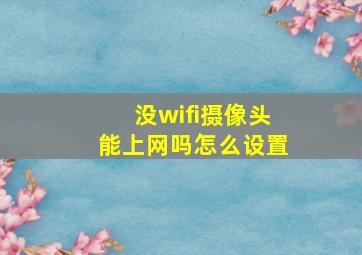 没wifi摄像头
能上网吗怎么设置